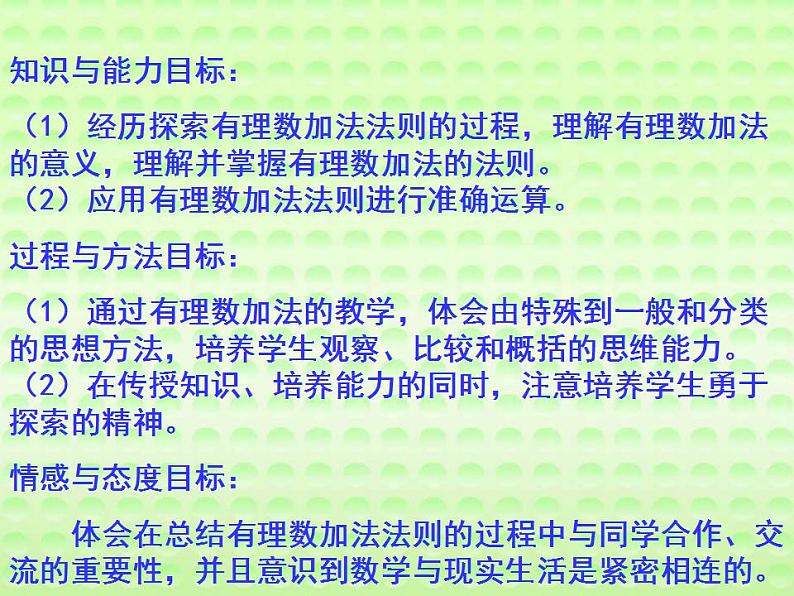 知识与能力目标：

（1）经历探索有理数加法法则的过程，理解有理数加法的意义，理解并掌握有理数加法的法则。
（2）应用有理数加法法则进行准确运算。

过程与方法目标：

（1）通过有理数加法的教学，体会由特殊到一般和分类的思想方法，培养学生观察、比较和概括的思维能力。
（2）在传授知识、培养能力的同时，注意培养学生勇于探索的精神。

情感与态度目标：

体会在总结有理数加法法则的过程中与同学合作、交流的重要性，并且意识到数学与现实生活是紧密相连的。